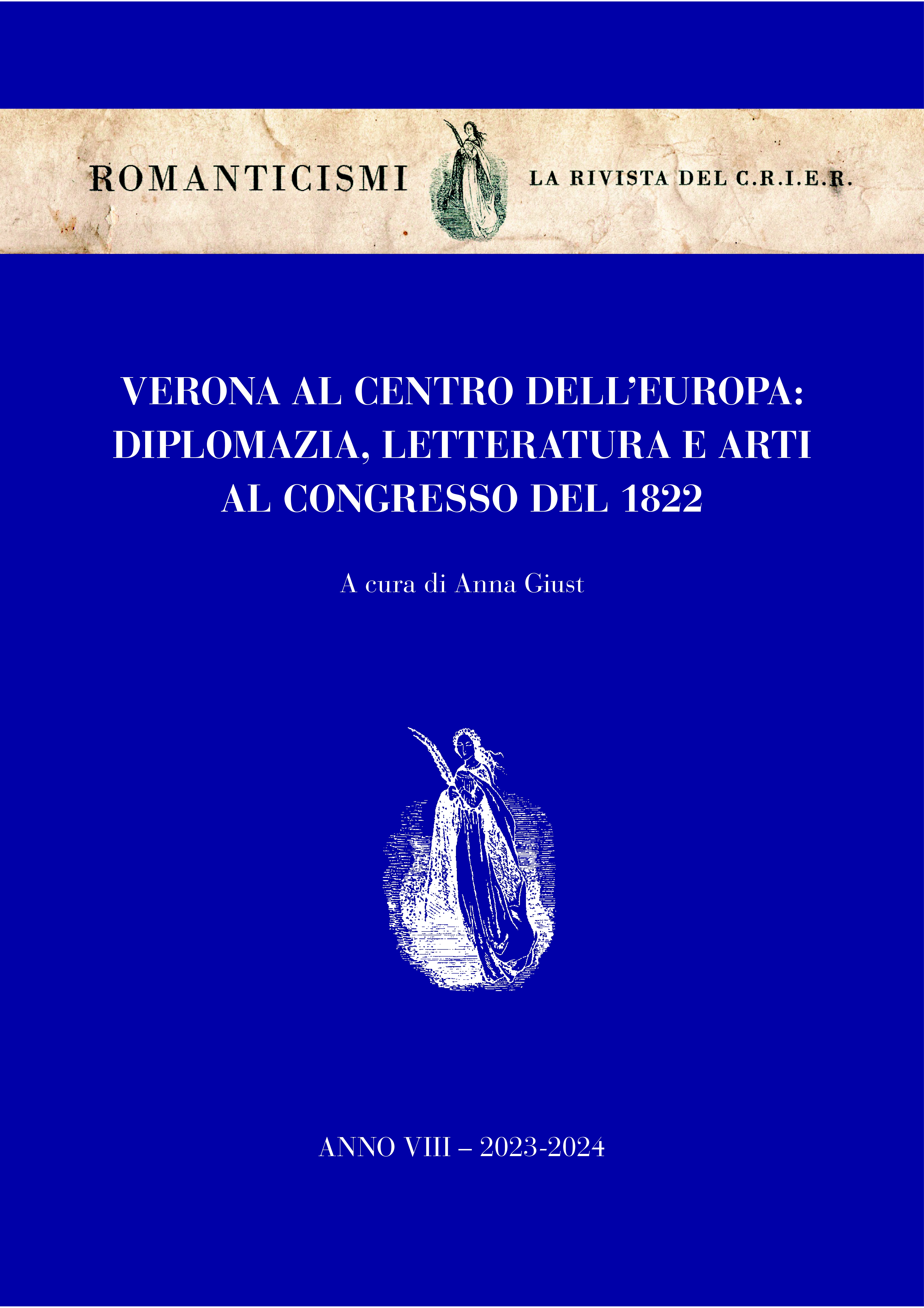 ROMANTICISMI LA RIVISTA DEL C.R.I.E.R.

VERONA AL CENTRO DELL'EUROPA: DIPLOMAZIA, LETTERATURA E ARTI AL CONGRESSO DEL 1822

A cura di Anna Giust

ANNO VIII – 2023-2024